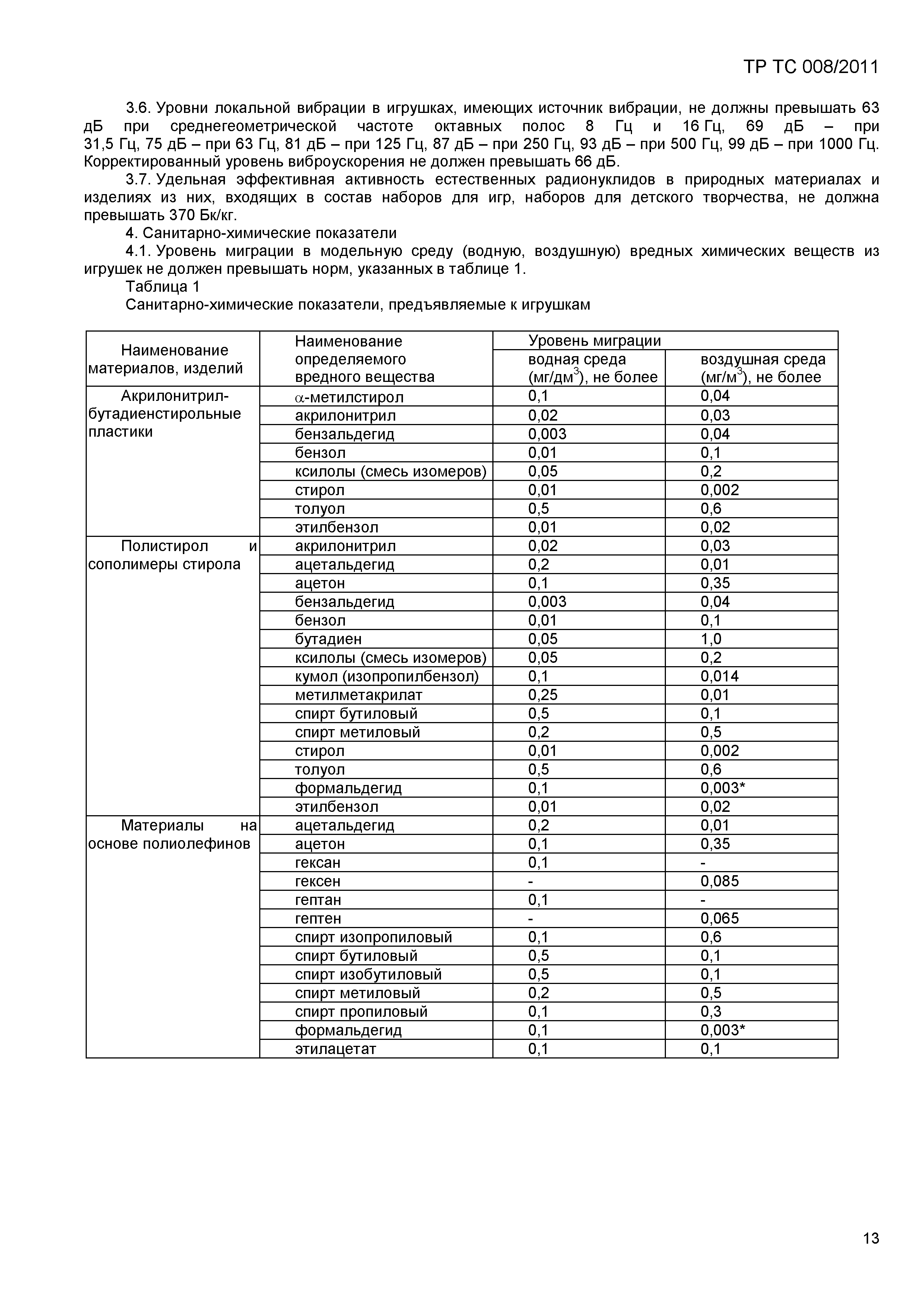 ТР ТС 008/2011

3.6. Уровни локальной вибрации в игрушках, имеющих источник вибрации, не должны превышать 63 дБ при среднегеометрической частоте октавных полос 8 Гц и 16 Гц, 69 дБ – при 31,5 Гц, 75 дБ – при 63 Гц, 81 дБ – при 125 Гц, 87 дБ – при 250 Гц, 93 дБ – при 500 Гц, 99 дБ – при 1000 Гц. Корректированный уровень виброускорения не должен превышать 66 дБ.

3.7. Удельная эффективная активность естественных радионуклидов в природных материалах и изделиях из них, входящих в состав наборов для игр, наборов для детского творчества, не должна превышать 370 Бк/кг.

4. Санитарно-химические показатели

4.1. Уровень миграции в модельную среду (водную, воздушную) вредных химических веществ из игрушек не должен превышать норм, указанных в таблице 1.

Таблица 1

Санитарно-химические показатели, предъявляемые к игрушкам

| Наименование материалов, изделий | Наименование определяемого вредного вещества | Уровень миграции водная среда (мг/дм$^3$), не более | Уровень миграции воздушная среда (мг/м$^3$), не более |
|---|---|---|---|
| Акрилонитрил-бутадиенстирольные пластики | $\alpha$-метилстирол | 0,1 | 0,04 |
| | акрилонитрил | 0,02 | 0,03 |
| | бензальдегид | 0,003 | 0,04 |
| | бензол | 0,01 | 0,1 |
| | ксилолы (смесь изомеров) | 0,05 | 0,2 |
| | стирол | 0,01 | 0,002 |
| | толуол | 0,5 | 0,6 |
| | этилбензол | 0,01 | 0,02 |
| Полистирол и сополимеры стирола | акрилонитрил | 0,02 | 0,03 |
| | ацетальдегид | 0,2 | 0,01 |
| | ацетон | 0,1 | 0,35 |
| | бензальдегид | 0,003 | 0,04 |
| | бензол | 0,01 | 0,1 |
| | бутадиен | 0,05 | 1,0 |
| | ксилолы (смесь изомеров) | 0,05 | 0,2 |
| | кумол (изопропилбензол) | 0,1 | 0,014 |
| | метилметакрилат | 0,25 | 0,01 |
| | спирт бутиловый | 0,5 | 0,1 |
| | спирт метиловый | 0,2 | 0,5 |
| | стирол | 0,01 | 0,002 |
| | толуол | 0,5 | 0,6 |
| | формальдегид | 0,1 | 0,003* |
| | этилбензол | 0,01 | 0,02 |
| Материалы на основе полиолефинов | ацетальдегид | 0,2 | 0,01 |
| | ацетон | 0,1 | 0,35 |
| | гексан | 0,1 | - |
| | гексен | - | 0,085 |
| | гептан | 0,1 | - |
| | гептен | - | 0,065 |
| | спирт изопропиловый | 0,1 | 0,6 |
| | спирт бутиловый | 0,5 | 0,1 |
| | спирт изобутиловый | 0,5 | 0,1 |
| | спирт метиловый | 0,2 | 0,5 |
| | спирт пропиловый | 0,1 | 0,3 |
| | формальдегид | 0,1 | 0,003* |
| | этилацетат | 0,1 | 0,1 |

13